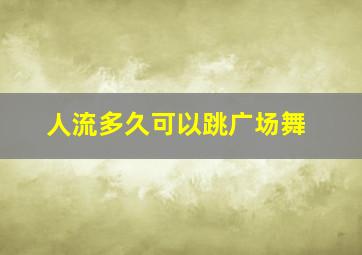 人流多久可以跳广场舞